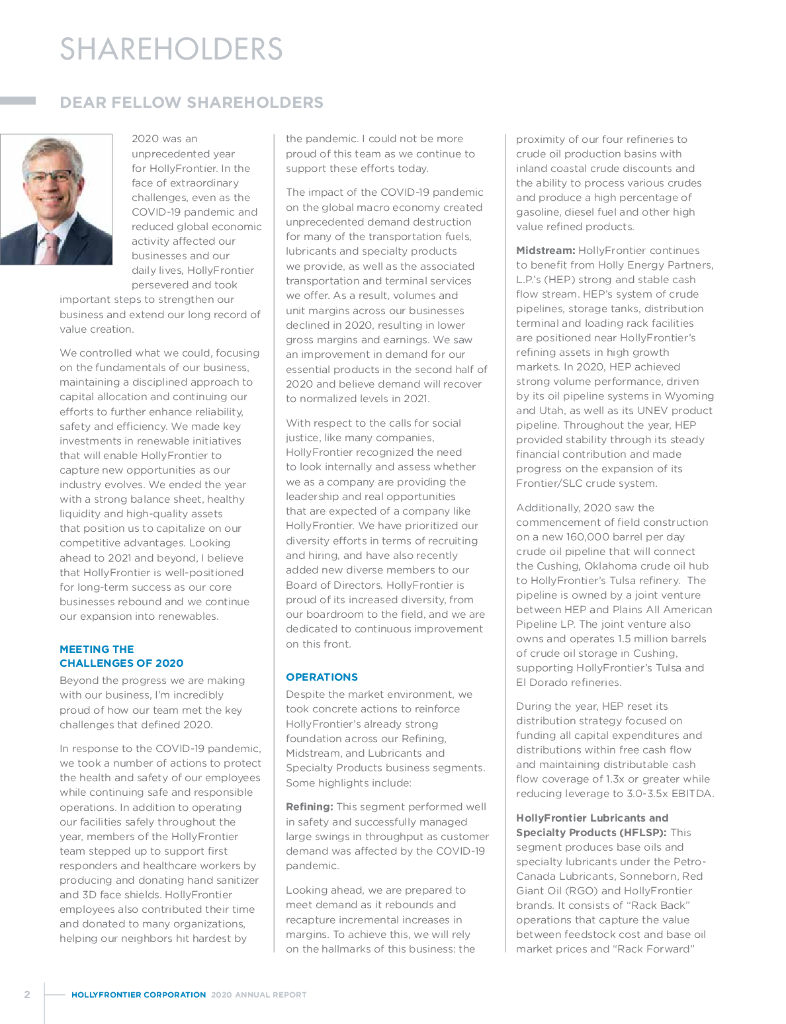 SHAREHOLDERS

DEAR FELLOW SHAREHOLDERS

2020 was an unprecedented year for HollyFrontier. In the face of extraordinary challenges, even as the COVID-19 pandemic and reduced global economic activity affected our businesses and our daily lives, HollyFrontier persevered and took important steps to strengthen our business and extend our long record of value creation.

We controlled what we could, focusing on the fundamentals of our business, maintaining a disciplined approach to capital allocation and continuing our efforts to further enhance reliability, safety and efficiency. We made key investments in renewable initiatives that will enable HollyFrontier to capture new opportunities as our industry evolves. We ended the year with a strong balance sheet, healthy liquidity and high-quality assets that position us to capitalize on our competitive advantages. Looking ahead to 2021 and beyond, I believe that HollyFrontier is well-positioned for long-term success as our core businesses rebound and we continue our expansion into renewables.

MEETING THE CHALLENGES OF 2020

Beyond the progress we are making with our business, I'm incredibly proud of how our team met the key challenges that defined 2020.

In response to the COVID-19 pandemic, we took a number of actions to protect the health and safety of our employees while continuing safe and responsible operations. In addition to operating our facilities safely throughout the year, members of the HollyFrontier team stepped up to support first responders and healthcare workers by producing and donating hand sanitizer and 3D face shields. HollyFrontier employees also contributed their time and donated to many organizations, helping our neighbors hit hardest by the pandemic. I could not be more proud of this team as we continue to support these efforts today.

The impact of the COVID-19 pandemic on the global macro economy created unprecedented demand destruction for many of the transportation fuels, lubricants and specialty products we provide, as well as the associated transportation and terminal services we offer. As a result, volumes and unit margins across our businesses declined in 2020, resulting in lower gross margins and earnings. We saw an improvement in demand for our essential products in the second half of 2020 and believe demand will recover to normalized levels in 2021.

With respect to the calls for social justice, like many companies, HollyFrontier recognized the need to look internally and assess whether we as a company are providing the leadership and real opportunities that are expected of a company like HollyFrontier. We have prioritized our diversity efforts in terms of recruiting and hiring, and have also recently added new diverse members to our Board of Directors. HollyFrontier is proud of its increased diversity, from our boardroom to the field, and we are dedicated to continuous improvement on this front.

OPERATIONS

Despite the market environment, we took concrete actions to reinforce HollyFrontier's already strong foundation across our Refining, Midstream, and Lubricants and Specialty Products business segments. Some highlights include:

Refining: This segment performed well in safety and successfully managed large swings in throughput as customer demand was affected by the COVID-19 pandemic.

Looking ahead, we are prepared to meet demand as it rebounds and recapture incremental increases in margins. To achieve this, we will rely on the hallmarks of this business: the proximity of our four refineries to crude oil production basins with inland coastal crude discounts and the ability to process various crudes and produce a high percentage of gasoline, diesel fuel and other high value refined products.

Midstream: HollyFrontier continues to benefit from Holly Energy Partners, L.P.'s (HEP) strong and stable cash flow stream. HEP's system of crude pipelines, storage tanks, distribution terminal and loading rack facilities are positioned near HollyFrontier's refining assets in high growth markets. In 2020, HEP achieved strong volume performance, driven by its oil pipeline systems in Wyoming and Utah, as well as its UNEV product pipeline. Throughout the year, HEP provided stability through its steady financial contribution and made progress on the expansion of its Frontier/SLC crude system.

Additionally, 2020 saw the commencement of field construction on a new 160,000 barrel per day crude oil pipeline that will connect the Cushing, Oklahoma crude oil hub to HollyFrontier's Tulsa refinery. The pipeline is owned by a joint venture between HEP and Plains All American Pipeline LP. The joint venture also owns and operates 1.5 million barrels of crude oil storage in Cushing, supporting HollyFrontier's Tulsa and El Dorado refineries.

During the year, HEP reset its distribution strategy focused on funding all capital expenditures and distributions within free cash flow and maintaining distributable cash flow coverage of 1.3x or greater while reducing leverage to 3.0-3.5x EBITDA.

HollyFrontier Lubricants and Specialty Products (HFLSP): This segment produces base oils and specialty lubricants under the Petro-Canada Lubricants, Sonneborn, Red Giant Oil (RGO) and HollyFrontier brands. It consists of "Rack Back" operations that capture the value between feedstock cost and base oil market prices and "Rack Forward"

2 HOLLYFRONTIER CORPORATION 2020 ANNUAL REPORT